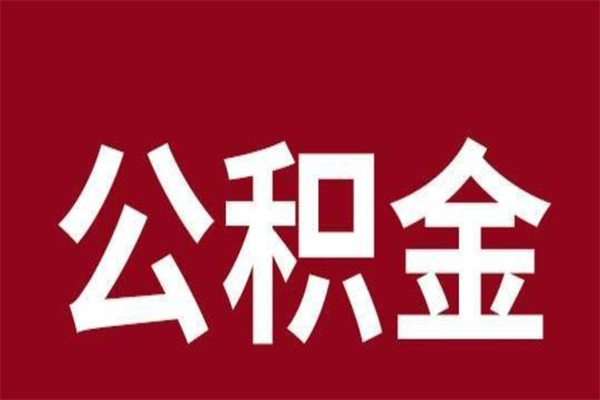 公积金